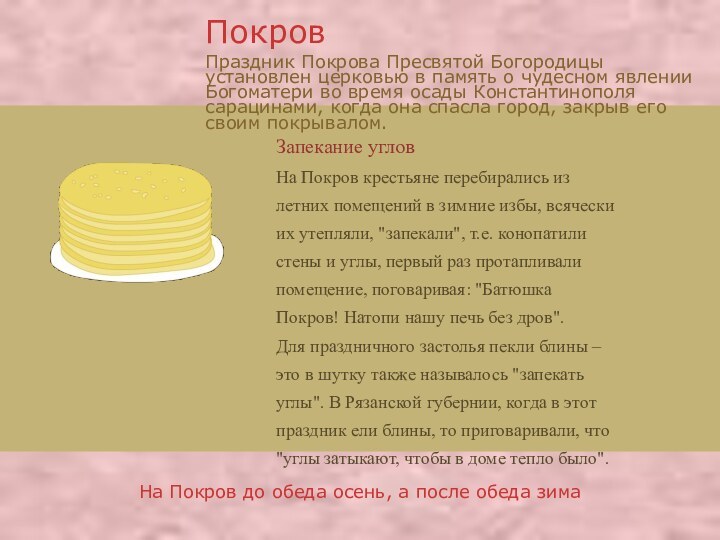 Покров

Праздник Покрова Пресвятой Богородицы установлен церковью в память о чудесном явлении Богоматери во время осады Константинополя сарацинами, когда она спасла город, закрыв его своим покрывалом.

Запекание углов

На Покров крестьяне перебирались из летних помещений в зимние избы, всячески их утепляли, "запекали", т.е. конопатили стены и углы, первый раз протапливали помещение, поговаривая: "Батюшка Покров! Натопи нашу печь без дров".
Для праздничного застолья пекли блины – это в шутку также называлось "запекать углы". В Рязанской губернии, когда в этот праздник ели блины, то приговаривали, что "углы затыкают, чтобы в доме тепло было".

На Покров до обеда осень, а после обеда зима